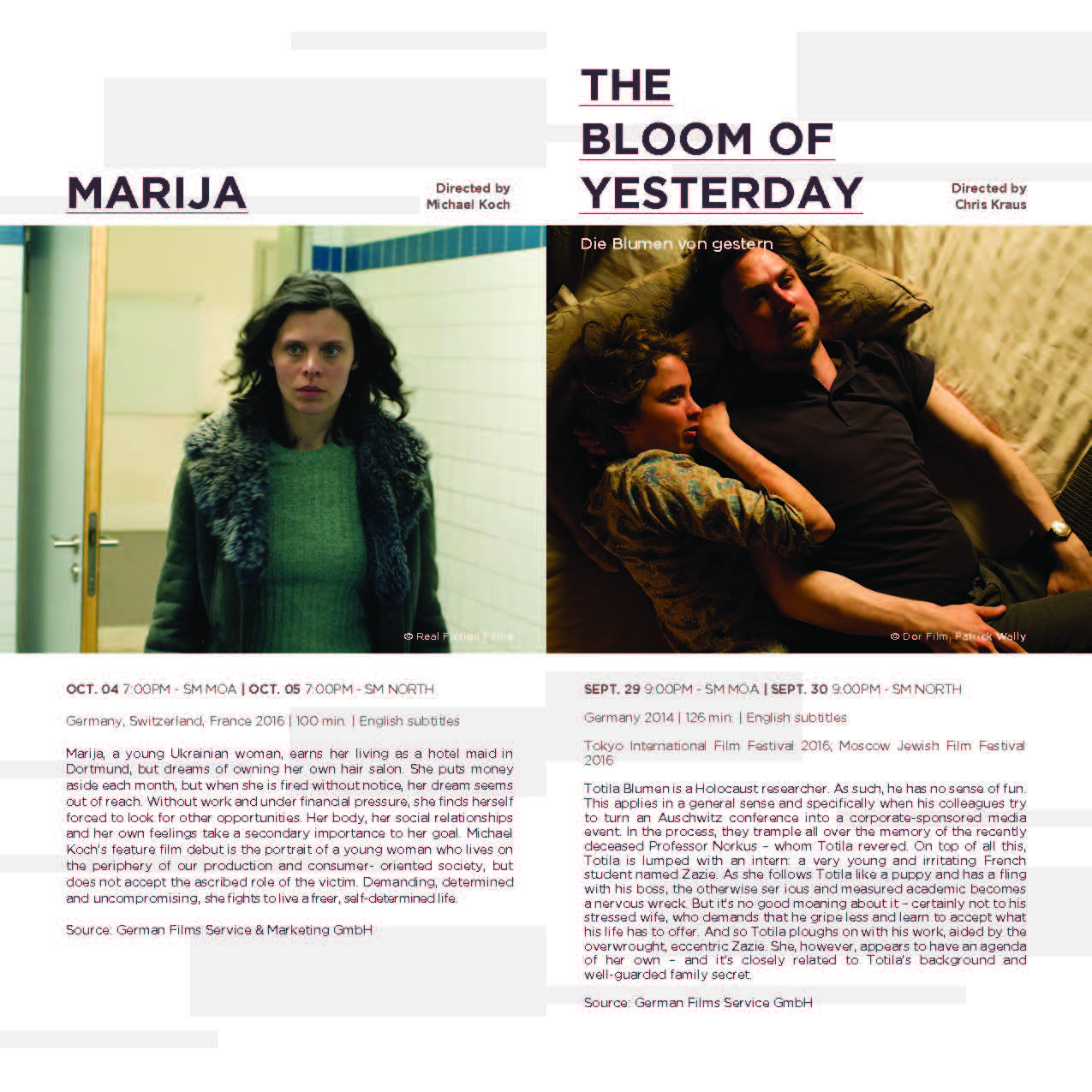 MARIJA

Directed by
Michael Koch

© Real Fiction Filme

OCT. 04 7:00PM - SM MOA | OCT. 05 7:00PM - SM NORTH

Germany, Switzerland, France 2016 | 100 min. | English subtitles

Marija, a young Ukrainian woman, earns her living as a hotel maid in Dortmund, but dreams of owning her own hair salon. She puts money aside each month, but when she is fired without notice, her dream seems out of reach. Without work and under financial pressure, she finds herself forced to look for other opportunities. Her body, her social relationships and her own feelings take a secondary importance to her goal. Michael Koch's feature film debut is the portrait of a young woman who lives on the periphery of our production and consumer- oriented society, but does not accept the ascribed role of the victim. Demanding, determined and uncompromising, she fights to live a freer, self-determined life.

Source: German Films Service & Marketing GmbH

THE
BLOOM OF
YESTERDAY

Directed by
Chris Kraus

Die Blumen von gestern

© Dor Film, Patrick Wally

SEPT. 29 9:00PM - SM MOA | SEPT. 30 9:00PM - SM NORTH

Germany 2014 | 126 min. | English subtitles

Tokyo International Film Festival 2016; Moscow Jewish Film Festival 2016

Totila Blumen is a Holocaust researcher. As such, he has no sense of fun. This applies in a general sense and specifically when his colleagues try to turn an Auschwitz conference into a corporate-sponsored media event. In the process, they trample all over the memory of the recently deceased Professor Norkus – whom Totila revered. On top of all this, Totila is lumped with an intern: a very young and irritating French student named Zazie. As she follows Totila like a puppy and has a fling with his boss, the otherwise ser ious and measured academic becomes a nervous wreck. But it's no good moaning about it – certainly not to his stressed wife, who demands that he gripe less and learn to accept what his life has to offer. And so Totila ploughs on with his work, aided by the overwrought, eccentric Zazie. She, however, appears to have an agenda of her own – and it's closely related to Totila's background and well-guarded family secret.

Source: German Films Service GmbH